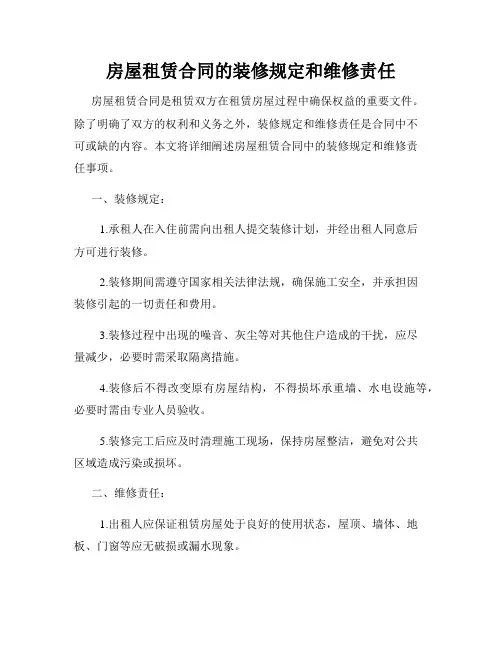 房屋租赁合同的装修规定和维修责任

房屋租赁合同是租赁双方在租赁房屋过程中确保权益的重要文件。除了明确了双方的权利和义务之外，装修规定和维修责任是合同中不可或缺的内容。本文将详细阐述房屋租赁合同中的装修规定和维修责任事项。

一、装修规定：

1.承租人在入住前需向出租人提交装修计划，并经出租人同意后方可进行装修。

2.装修期间需遵守国家相关法律法规，确保施工安全，并承担因装修引起的一切责任和费用。

3.装修过程中出现的噪音、灰尘等对其他住户造成的干扰，应尽量减少，必要时需采取隔离措施。

4.装修后不得改变原有房屋结构，不得损坏承重墙、水电设施等，必要时需由专业人员验收。

5.装修完工后应及时清理施工现场，保持房屋整洁，避免对公共区域造成污染或损坏。

二、维修责任：

1.出租人应保证租赁房屋处于良好的使用状态，屋顶、墙体、地板、门窗等应无破损或漏水现象。